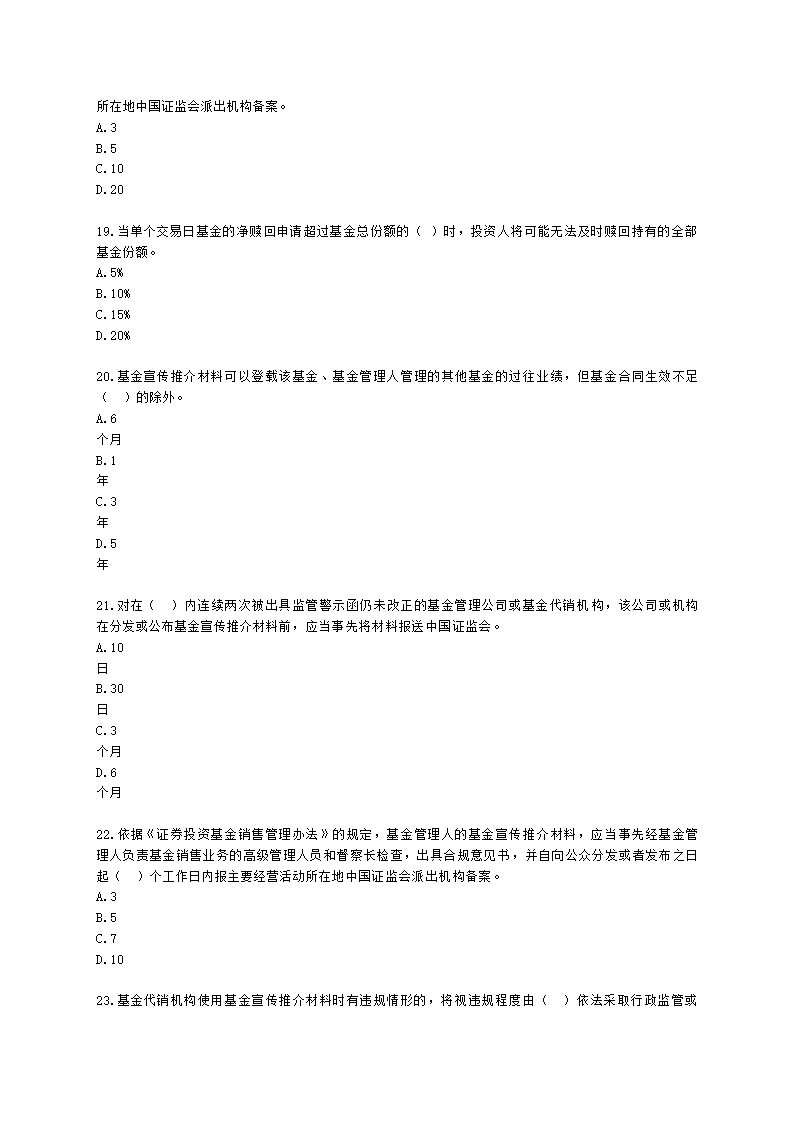 所在地中国证监会派出机构备案。
A.3
B.5
C.10
D.20

19.当单个交易日基金的净赎回申请超过基金总份额的（ ）时，投资人将可能无法及时赎回持有的全部基金份额。
A.5%
B.10%
C.15%
D.20%

20.基金宣传推介材料可以登载该基金、基金管理人管理的其他基金的过往业绩，但基金合同生效不足（ ）的除外。
A.6
个月
B.1
年
C.3
年
D.5
年

21.对在（ ）内连续两次被出具监管警示函仍未改正的基金管理公司或基金代销机构，该公司或机构在分发或公布基金宣传推介材料前，应当事先将材料报送中国证监会。
A.10
日
B.30
日
C.3
个月
D.6
个月

22.依据《证券投资基金销售管理办法》的规定，基金管理人的基金宣传推介材料，应当事先经基金管理人负责基金销售业务的高级管理人员和督察长检查，出具合规意见书，并自向公众分发或者发布之日起（ ）个工作日内报主要经营活动所在地中国证监会派出机构备案。
A.3
B.5
C.7
D.10

23.基金代销机构使用基金宣传推介材料时有违规情形的，将视违规程度由（ ）依法采取行政监管或